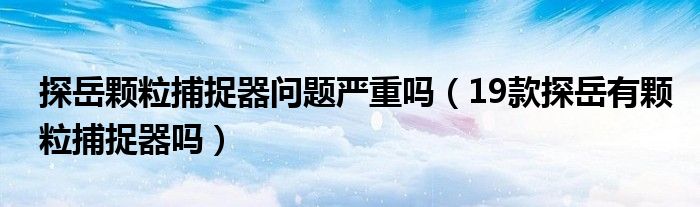 探岳颗粒捕捉器问题严重吗（19款探岳有颗粒捕捉器吗）